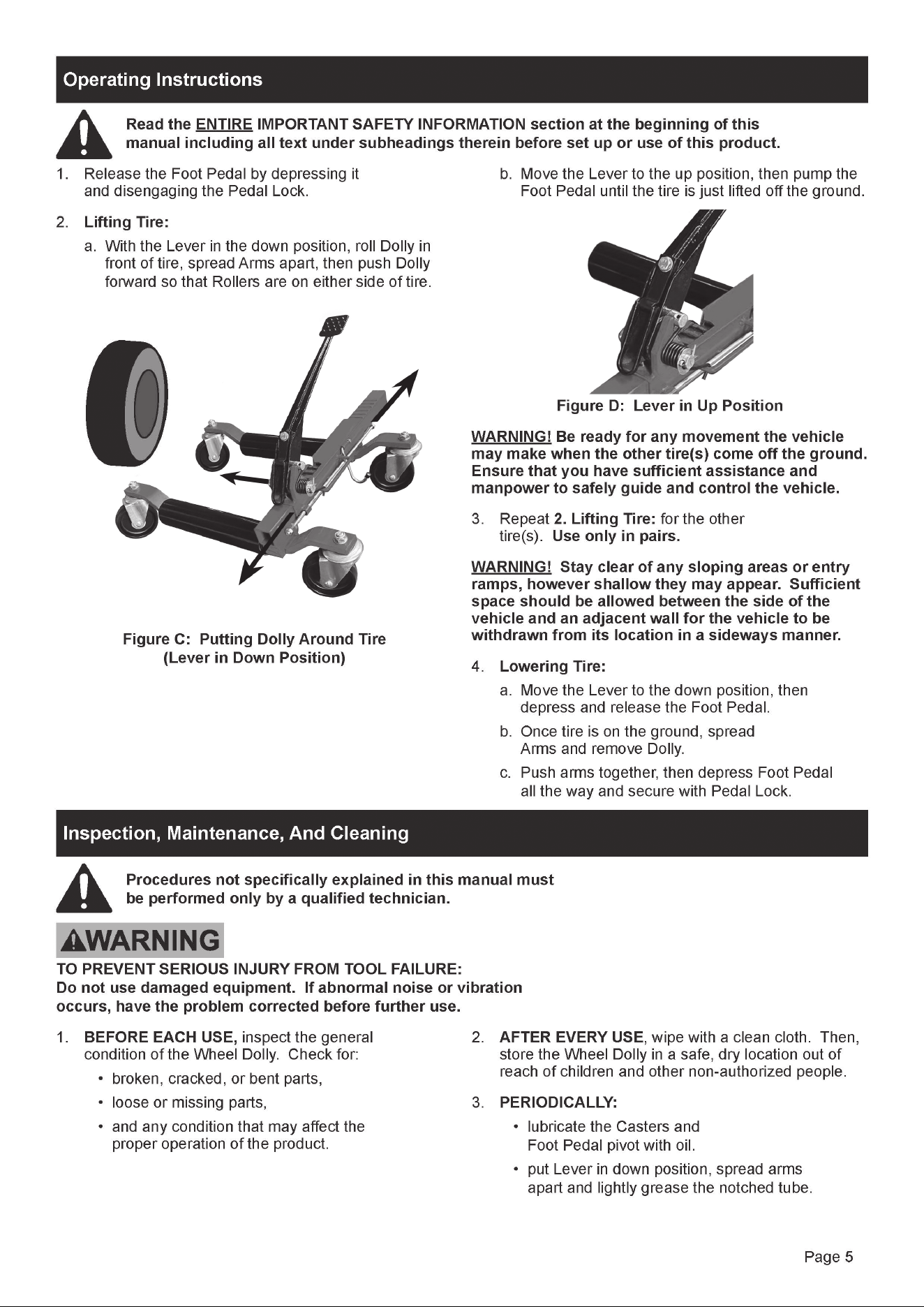 Operating Instructions

Read the ENTIRE IMPORTANT SAFETY INFORMATION section at the beginning of this manual including all text under subheadings therein before set up or use of this product.

1. Release the Foot Pedal by depressing it and disengaging the Pedal Lock.

2. Lifting Tire:

a. With the Lever in the down position, roll Dolly in front of tire, spread Arms apart, then push Dolly forward so that Rollers are on either side of tire.

Figure C: Putting Dolly Around Tire (Lever in Down Position)

b. Move the Lever to the up position, then pump the Foot Pedal until the tire is just lifted off the ground.

Figure D: Lever in Up Position

WARNING! Be ready for any movement the vehicle may make when the other tire(s) come off the ground. Ensure that you have sufficient assistance and manpower to safely guide and control the vehicle.

3. Repeat 2. Lifting Tire: for the other tire(s). Use only in pairs.

WARNING! Stay clear of any sloping areas or entry ramps, however shallow they may appear. Sufficient space should be allowed between the side of the vehicle and an adjacent wall for the vehicle to be withdrawn from its location in a sideways manner.

4. Lowering Tire:

a. Move the Lever to the down position, then depress and release the Foot Pedal.

b. Once tire is on the ground, spread Arms and remove Dolly.

c. Push arms together, then depress Foot Pedal all the way and secure with Pedal Lock.

Inspection, Maintenance, And Cleaning

Procedures not specifically explained in this manual must be performed only by a qualified technician.

WARNING

TO PREVENT SERIOUS INJURY FROM TOOL FAILURE:
Do not use damaged equipment. If abnormal noise or vibration occurs, have the problem corrected before further use.

1. BEFORE EACH USE, inspect the general condition of the Wheel Dolly. Check for:

• broken, cracked, or bent parts,

• loose or missing parts,

• and any condition that may affect the proper operation of the product.

2. AFTER EVERY USE, wipe with a clean cloth. Then, store the Wheel Dolly in a safe, dry location out of reach of children and other non-authorized people.

3. PERIODICALLY:

• lubricate the Casters and Foot Pedal pivot with oil.

• put Lever in down position, spread arms apart and lightly grease the notched tube.

Page 5